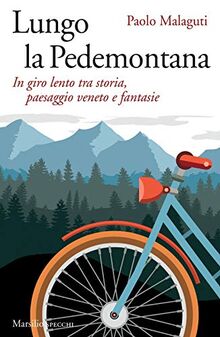 Lungo la Pedemontana

Paolo Malaguti

In giro lento tra storia, paesaggio veneto e fantasie

Marsilio SPECCHI